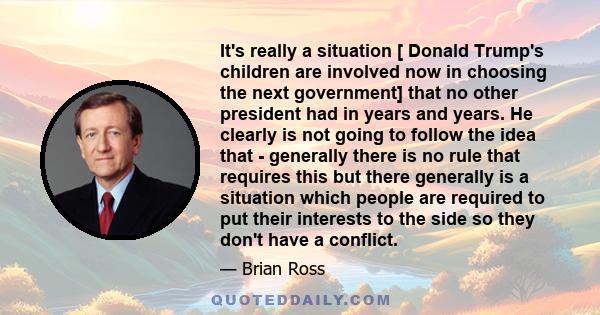 It's really a situation [ Donald Trump's children are involved now in choosing the next government] that no other president had in years and years. He clearly is not going to follow the idea that - generally there is no rule that requires this but there generally is a situation which people are required to put their interests to the side so they don't have a conflict.

— Brian Ross

QUOTEDDAILY.COM